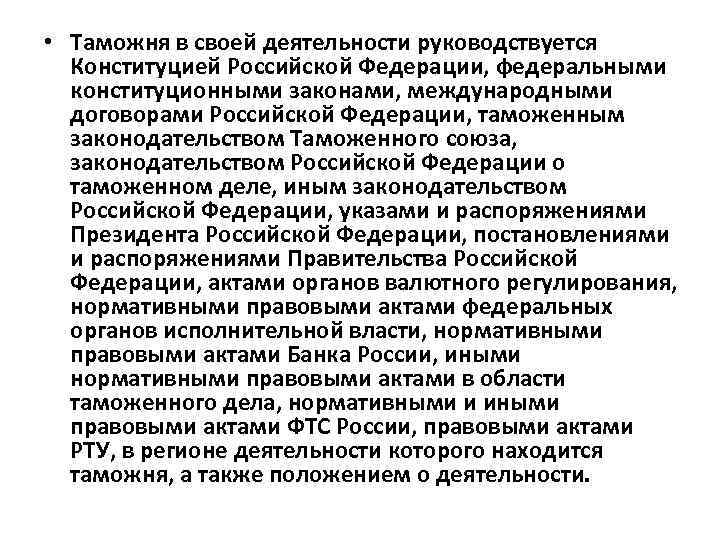 • Таможня в своей деятельности руководствуется Конституцией Российской Федерации, федеральными конституционными законами, международными договорами Российской Федерации, таможенным законодательством Таможенного союза, законодательством Российской Федерации о таможенном деле, иным законодательством Российской Федерации, указами и распоряжениями Президента Российской Федерации, постановлениями и распоряжениями Правительства Российской Федерации, актами органов валютного регулирования, нормативными правовыми актами федеральных органов исполнительной власти, нормативными правовыми актами Банка России, иными нормативными правовыми актами в области таможенного дела, нормативными и иными правовыми актами ФТС России, правовыми актами РТУ, в регионе деятельности которого находится таможня, а также положением о деятельности.